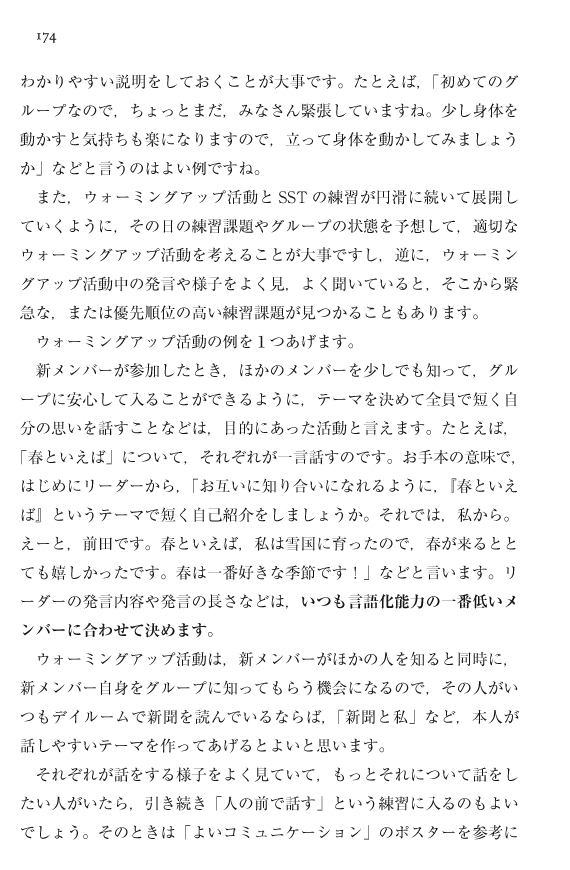 174

わかりやすい説明をしておくことが大事です。たとえば,「初めてのグループなので,ちょっとまだ,みなさん緊張していますね。少し身体を動かすと気持ちも楽になりますので,立って身体を動かしてみましょうか」などと言うのはよい例ですね。

また,ウォーミングアップ活動とSSTの練習が円滑に続いて展開していくように,その日の練習課題やグループの状態を予想して,適切なウォーミングアップ活動を考えることが大事ですし,逆に,ウォーミングアップ活動中の発言や様子をよく見,よく聞いていると,そこから緊急な,または優先順位の高い練習課題が見つかることもあります。

ウォーミングアップ活動の例を1つあげます。

新メンバーが参加したとき,ほかのメンバーを少しでも知って,グループに安心して入ることができるように,テーマを決めて全員で短く自分の思いを話すことなどは,目的にあった活動と言えます。たとえば,「春といえば」について,それぞれが一言話すのです。お手本の意味で,はじめにリーダーから,「お互いに知り合いになれるように,『春といえば』というテーマで短く自己紹介をしましょうか。それでは,私から。えーと,前田です。春といえば,私は雪国に育ったので,春が来るととても嬉しかったです。春は一番好きな季節です!」などと言います。リーダーの発言内容や発言の長さなどは,いつも言語化能力の一番低いメンバーに合わせて決めます。

ウォーミングアップ活動は,新メンバーがほかの人を知ると同時に,新メンバー自身をグループに知ってもらう機会になるので,その人がいつもデイルームで新聞を読んでいるならば,「新聞と私」など,本人が話しやすいテーマを作ってあげるとよいと思います。

それぞれが話をする様子をよく見ていて,もっとそれについて話をしたい人がいたら,引き続き「人の前で話す」という練習に入るのもよいでしょう。そのときは「よいコミュニケーション」のポスターを参考に